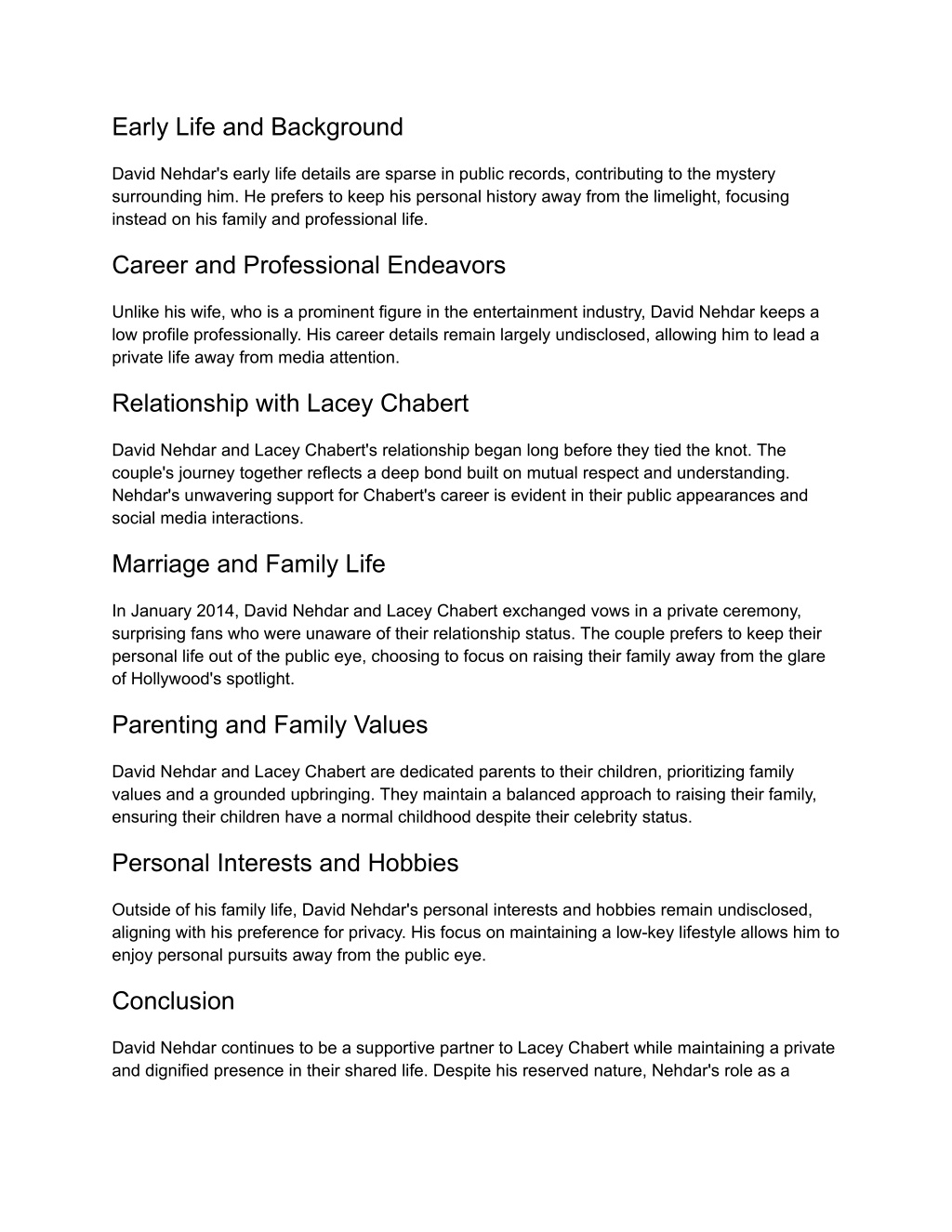 Early Life and Background

David Nehdar's early life details are sparse in public records, contributing to the mystery surrounding him. He prefers to keep his personal history away from the limelight, focusing instead on his family and professional life.

Career and Professional Endeavors

Unlike his wife, who is a prominent figure in the entertainment industry, David Nehdar keeps a low profile professionally. His career details remain largely undisclosed, allowing him to lead a private life away from media attention.

Relationship with Lacey Chabert

David Nehdar and Lacey Chabert's relationship began long before they tied the knot. The couple's journey together reflects a deep bond built on mutual respect and understanding. Nehdar's unwavering support for Chabert's career is evident in their public appearances and social media interactions.

Marriage and Family Life

In January 2014, David Nehdar and Lacey Chabert exchanged vows in a private ceremony, surprising fans who were unaware of their relationship status. The couple prefers to keep their personal life out of the public eye, choosing to focus on raising their family away from the glare of Hollywood's spotlight.

Parenting and Family Values

David Nehdar and Lacey Chabert are dedicated parents to their children, prioritizing family values and a grounded upbringing. They maintain a balanced approach to raising their family, ensuring their children have a normal childhood despite their celebrity status.

Personal Interests and Hobbies

Outside of his family life, David Nehdar's personal interests and hobbies remain undisclosed, aligning with his preference for privacy. His focus on maintaining a low-key lifestyle allows him to enjoy personal pursuits away from the public eye.

Conclusion

David Nehdar continues to be a supportive partner to Lacey Chabert while maintaining a private and dignified presence in their shared life. Despite his reserved nature, Nehdar's role as a